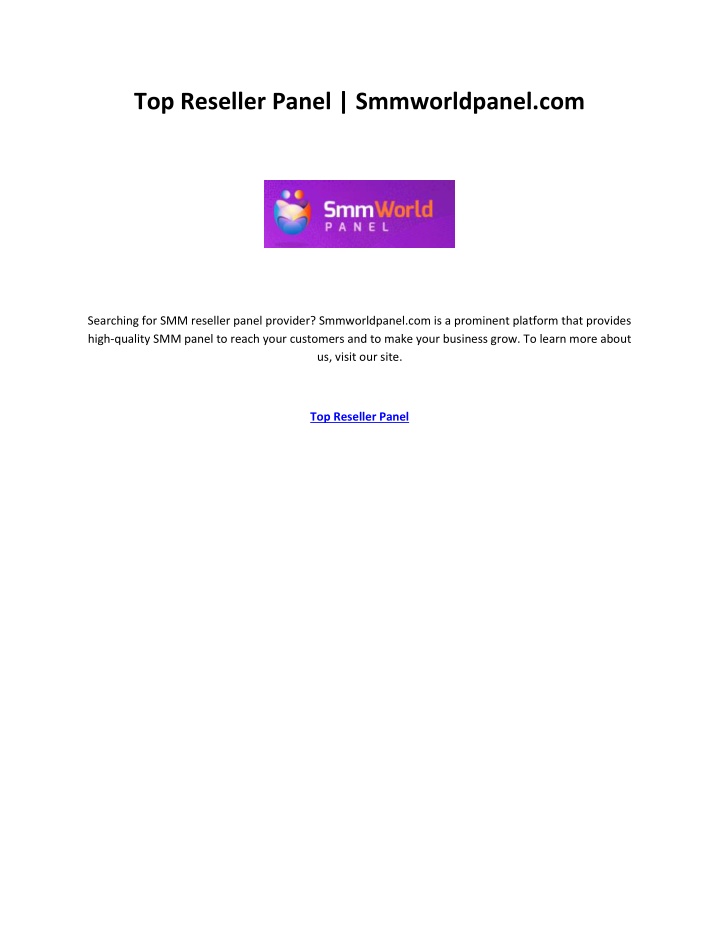 Top Reseller Panel | Smmworldpanel.com

SmmWorld
PANEL

Searching for SMM reseller panel provider? Smmworldpanel.com is a prominent platform that provides high-quality SMM panel to reach your customers and to make your business grow. To learn more about us, visit our site.

Top Reseller Panel